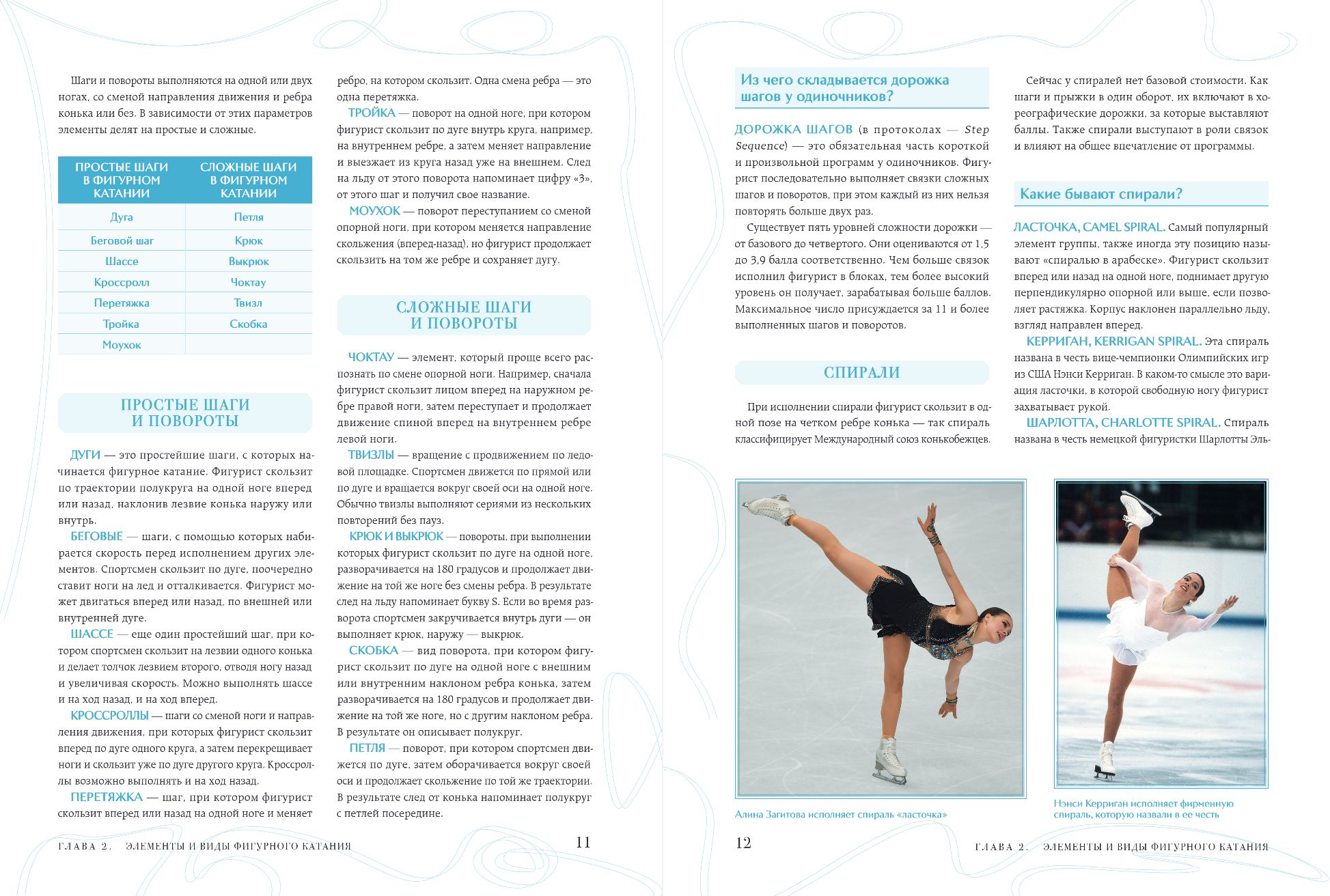 Шаги и повороты выполняются на одной или двух ногах, со сменой направления движения и ребра конька или без. В зависимости от этих параметров элементы делят на простые и сложные.

| ПРОСТЫЕ ШАГИ В ФИГУРНОМ КАТАНИИ | СЛОЖНЫЕ ШАГИ В ФИГУРНОМ КАТАНИИ |
|---|---|
| Дуга | Петля |
| Беговой шаг | Крюк |
| Шассе | Выкрюк |
| Кроссролл | Чоктау |
| Перетяжка | Твизл |
| Тройка | Скобка |
| Моухок | |

ПРОСТЫЕ ШАГИ И ПОВОРОТЫ

ДУГИ — это простейшие шаги, с которых начинается фигурное катание. Фигурист скользит по траектории полукруга на одной ноге вперед или назад, наклонив лезвие конька наружу или внутрь.

БЕГОВЫЕ — шаги, с помощью которых набирается скорость перед исполнением других элементов. Спортсмен скользит по дуге, поочередно ставит ноги на лед и отталкивается. Фигурист может двигаться вперед или назад, по внешней или внутренней дуге.

ШАССЕ — еще один простейший шаг, при котором спортсмен скользит на лезвии одного конька и делает толчок лезвием второго, отводя ногу назад и увеличивая скорость. Можно выполнять шассе и на ход назад, и на ход вперед.

КРОССРОЛЛЫ — шаги со сменой ноги и направления движения, при которых фигурист скользит вперед по дуге одного круга, а затем перекрещивает ноги и скользит уже по дуге другого круга. Кроссроллы возможно выполнять и на ход назад.

ПЕРЕТЯЖКА — шаг, при котором фигурист скользит вперед или назад на одной ноге и меняет ребро, на котором скользит. Одна смена ребра — это одна перетяжка.

ТРОЙКА — поворот на одной ноге, при котором фигурист скользит по дуге внутрь круга, например, на внутреннем ребре, а затем меняет направление и выезжает из круга назад уже на внешнем. След на льду от этого поворота напоминает цифру «3», от этого шаг и получил свое название.

МОУХОК — поворот переступанием со сменой опорной ноги, при котором меняется направление скольжения (вперед-назад), но фигурист продолжает скользить на том же ребре и сохраняет дугу.

СЛОЖНЫЕ ШАГИ И ПОВОРОТЫ

ЧОКТАУ — элемент, который проще всего распознать по смене опорной ноги. Например, сначала фигурист скользит лицом вперед на наружном ребре правой ноги, затем переступает и продолжает движение спиной вперед на внутреннем ребре левой ноги.

ТВИЗЛЫ — вращение с продвижением по ледовой площадке. Спортсмен движется по прямой или по дуге и вращается вокруг своей оси на одной ноге. Обычно твизлы выполняют сериями из нескольких повторений без пауз.

КРЮК И ВЫКРЮК — повороты, при выполнении которых фигурист скользит по дуге на одной ноге, разворачивается на 180 градусов и продолжает движение на той же ноге без смены ребра. В результате след на льду напоминает букву S. Если во время разворота спортсмен закручивается внутрь дуги — он выполняет крюк, наружу — выкрюк.

СКОБКА — вид поворота, при котором фигурист скользит по дуге на одной ноге с внешним или внутренним наклоном ребра конька, затем разворачивается на 180 градусов и продолжает движение на той же ноге, но с другим наклоном ребра. В результате он описывает полукруг.

ПЕТЛЯ — поворот, при котором спортсмен движется по дуге, затем оборачивается вокруг своей оси и продолжает скольжение по той же траектории. В результате след от конька напоминает полукруг с петлей посередине.

ГЛАВА 2. ЭЛЕМЕНТЫ И ВИДЫ ФИГУРНОГО КАТАНИЯ 11

Из чего складывается дорожка шагов у одиночников?

ДОРОЖКА ШАГОВ (в протоколах — Step Sequence) — это обязательная часть короткой и произвольной программ у одиночников. Фигурист последовательно выполняет связки сложных шагов и поворотов, при этом каждый из них нельзя повторять больше двух раз.

Существует пять уровней сложности дорожки — от базового до четвертого. Они оцениваются от 1,5 до 3,9 балла соответственно. Чем больше связок исполнил фигурист в блоках, тем более высокий уровень он получает, зарабатывая больше баллов. Максимальное число присуждается за 11 и более выполненных шагов и поворотов.

СПИРАЛИ

При исполнении спирали фигурист скользит в одной позе на четком ребре конька — так спираль классифицирует Международный союз конькобежцев.

Сейчас у спиралей нет базовой стоимости. Как шаги и прыжки в один оборот, их включают в хореографические дорожки, за которые выставляют баллы. Также спирали выступают в роли связок и влияют на общее впечатление от программы.

Какие бывают спирали?

ЛАСТОЧКА, CAMEL SPIRAL. Самый популярный элемент группы, также иногда эту позицию называют «спиралью в арабеске». Фигурист скользит вперед или назад на одной ноге, поднимает другую перпендикулярно опорной или выше, если позволяет растяжка. Корпус наклонен параллельно льду, взгляд направлен вперед.

КЕРРИГАН, KERRIGAN SPIRAL. Эта спираль названа в честь вице-чемпионки Олимпийских игр из США Нэнси Керриган. В каком-то смысле это вариация ласточки, в которой свободную ногу фигурист захватывает рукой.

ШАРЛОТТА, CHARLOTTE SPIRAL. Спираль названа в честь немецкой фигуристки Шарлотты Эль-

Алина Загитова исполняет спираль «ласточка»

Нэнси Керриган исполняет фирменную спираль, которую назвали в ее честь

12 ГЛАВА 2. ЭЛЕМЕНТЫ И ВИДЫ ФИГУРНОГО КАТАНИЯ